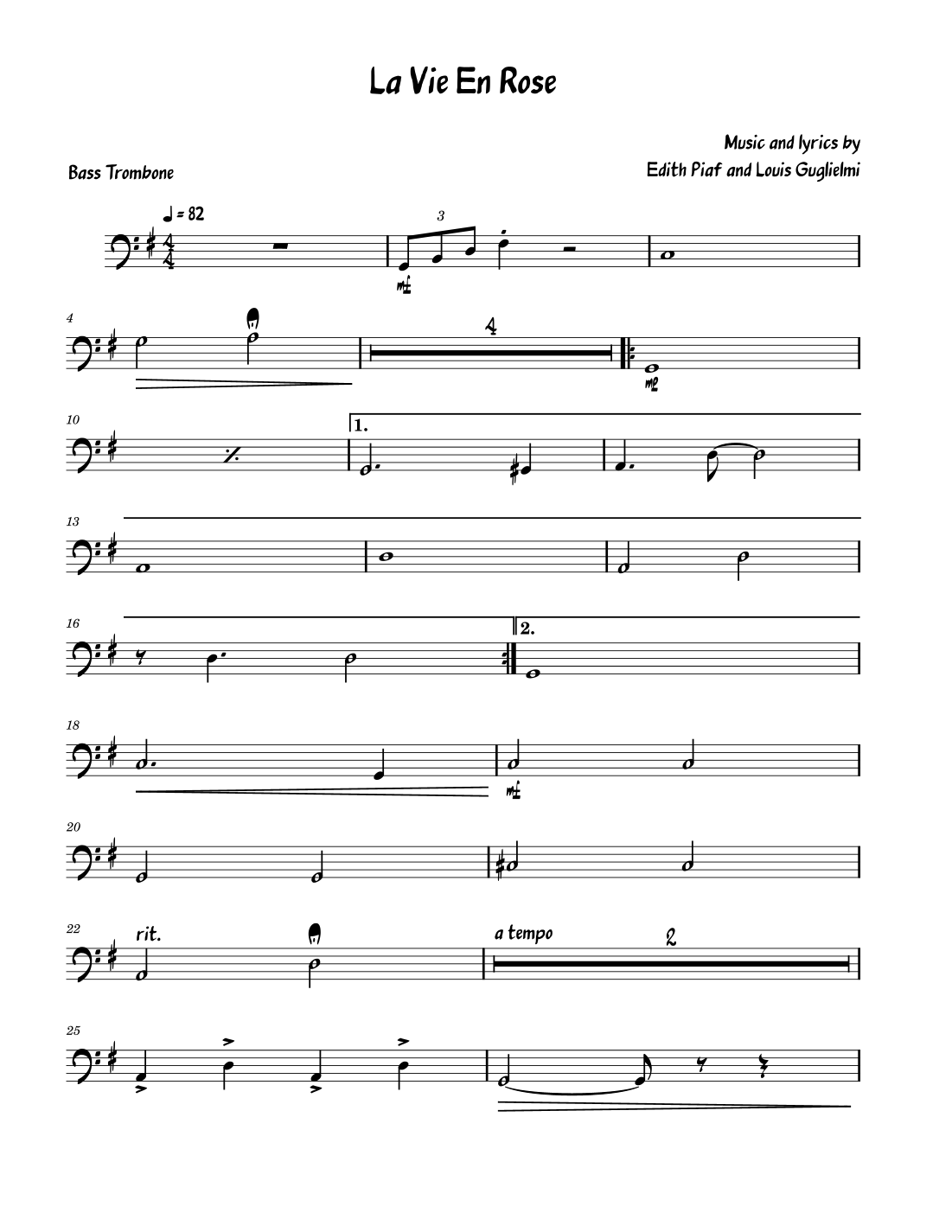 La Vie En Rose

Music and lyrics by
Edith Piaf and Louis Guglielmi

Bass Trombone

♩ = 82

3

mf

4

4

mp

10

1.

13

16

2.

18

mf

20

22

rit.

a tempo

2

25